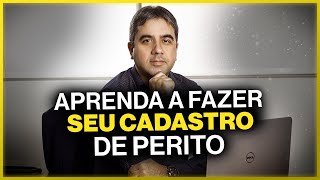 APRENDA A FAZER
SEU CADASTRO
DE PERITO

DELL